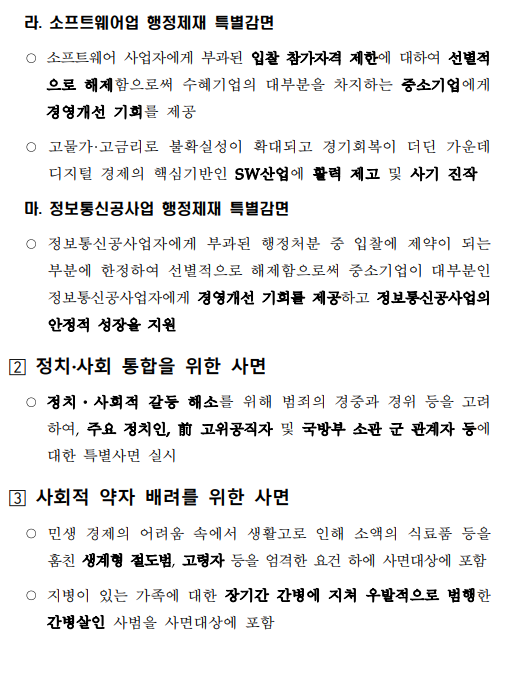 라. 소프트웨어업 행정제재 특별감면

○ 소프트웨어 사업자에게 부과된 입찰 참가자격 제한에 대하여 선별적으로 해제함으로써 수혜기업의 대부분을 차지하는 중소기업에게 경영개선 기회를 제공

○ 고물가·고금리로 불확실성이 확대되고 경기회복이 더딘 가운데 디지털 경제의 핵심기반인 SW산업에 활력 제고 및 사기 진작

마. 정보통신공사업 행정제재 특별감면

○ 정보통신공사업자에게 부과된 행정처분 중 입찰에 제약이 되는 부분에 한정하여 선별적으로 해제함으로써 중소기업이 대부분인 정보통신공사업자에게 경영개선 기회를 제공하고 정보통신공사업의 안정적 성장을 지원

2 정치·사회 통합을 위한 사면

○ 정치·사회적 갈등 해소를 위해 범죄의 경중과 경위 등을 고려하여, 주요 정치인, 前 고위공직자 및 국방부 소관 군 관계자 등에 대한 특별사면 실시

3 사회적 약자 배려를 위한 사면

○ 민생 경제의 어려움 속에서 생활고로 인해 소액의 식료품 등을 훔친 생계형 절도범, 고령자 등을 엄격한 요건 하에 사면대상에 포함

○ 지병이 있는 가족에 대한 장기간 간병에 지쳐 우발적으로 범행한 간병살인 사범을 사면대상에 포함